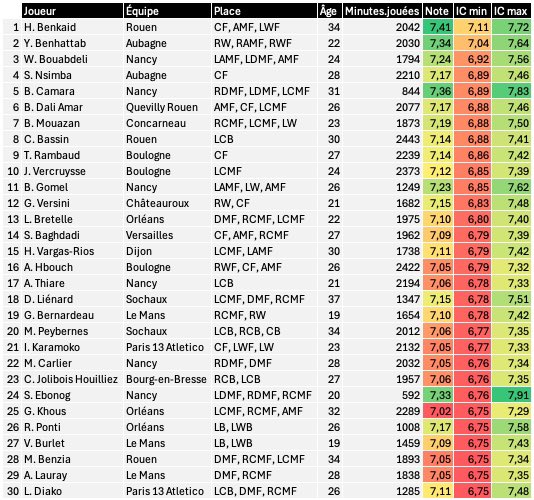 |  | Joueur | Équipe | Place | Âge | Minutes.jouées | Note | IC min | IC max |
|---|---|---|---|---|---|---|---|---|
| 1 | H. Benkaid | Rouen | CF, AMF, LWF | 34 | 2042 | 7,41 | 7,11 | 7,72 |
| 2 | Y. Benhattab | Aubagne | RW, RAMF, RWF | 22 | 2030 | 7,34 | 7,04 | 7,64 |
| 3 | W. Bouabdeli | Nancy | LAMF, LDMF, AMF | 24 | 1794 | 7,24 | 6,92 | 7,56 |
| 4 | S. Nsimba | Aubagne | CF | 28 | 2210 | 7,17 | 6,89 | 7,46 |
| 5 | B. Camara | Nancy | RDMF, LDMF, LCMF | 31 | 844 | 7,36 | 6,89 | 7,83 |
| 6 | B. Dali Amar | Quevilly Rouen | AMF, CF, LCMF | 26 | 2077 | 7,17 | 6,88 | 7,46 |
| 7 | B. Mouazan | Concarneau | RCMF, LCMF, LW | 23 | 1873 | 7,19 | 6,88 | 7,50 |
| 8 | C. Bassin | Rouen | LCB | 30 | 2443 | 7,14 | 6,88 | 7,41 |
| 9 | T. Rambaud | Boulogne | CF | 27 | 2239 | 7,14 | 6,86 | 7,42 |
| 10 | J. Vercruysse | Boulogne | LCMF | 24 | 2373 | 7,12 | 6,85 | 7,39 |
| 11 | B. Gomel | Nancy | LAMF, LW, AMF | 26 | 1249 | 7,23 | 6,85 | 7,62 |
| 12 | G. Versini | Châteauroux | RW, CF | 21 | 1682 | 7,15 | 6,83 | 7,48 |
| 13 | L. Bretelle | Orléans | DMF, RCMF, LCMF | 22 | 1975 | 7,10 | 6,80 | 7,40 |
| 14 | S. Baghdadi | Versailles | CF, AMF, RCMF | 27 | 1962 | 7,09 | 6,79 | 7,39 |
| 15 | H. Vargas-Rios | Dijon | LCMF, LAMF | 30 | 1738 | 7,11 | 6,79 | 7,42 |
| 16 | A. Hbouch | Boulogne | RWF, CF, AMF | 26 | 2422 | 7,05 | 6,79 | 7,32 |
| 17 | A. Thiare | Nancy | LCB | 21 | 2194 | 7,06 | 6,78 | 7,33 |
| 18 | D. Liénard | Sochaux | LCMF, DMF, RCMF | 37 | 1347 | 7,15 | 6,78 | 7,51 |
| 19 | G. Bernardeau | Le Mans | RCMF, RW | 19 | 1654 | 7,10 | 6,78 | 7,42 |
| 20 | M. Peybernes | Sochaux | LCB, RCB, CB | 34 | 2012 | 7,06 | 6,77 | 7,35 |
| 21 | I. Karamoko | Paris 13 Atletico | CF, LWF, LW | 23 | 2132 | 7,05 | 6,77 | 7,33 |
| 22 | M. Carlier | Nancy | RDMF, DMF | 28 | 2032 | 7,05 | 6,76 | 7,34 |
| 23 | C. Jolibois Houilliez | Bourg-en-Bresse | RCB, LCB | 27 | 1957 | 7,06 | 6,76 | 7,35 |
| 24 | S. Ebonog | Nancy | LDMF, RDMF, RCMF | 20 | 592 | 7,33 | 6,76 | 7,91 |
| 25 | G. Khous | Orléans | LCMF, RCMF, AMF | 32 | 2289 | 7,02 | 6,75 | 7,29 |
| 26 | R. Ponti | Orléans | LB, LWB | 26 | 1008 | 7,17 | 6,75 | 7,58 |
| 27 | V. Burlet | Le Mans | LB, LWB | 19 | 1459 | 7,09 | 6,75 | 7,43 |
| 28 | M. Benzia | Rouen | DMF, RCMF, LCMF | 34 | 1893 | 7,05 | 6,75 | 7,34 |
| 29 | A. Lauray | Le Mans | DMF, RCMF | 28 | 1838 | 7,05 | 6,75 | 7,35 |
| 30 | L. Diako | Paris 13 Atletico | LCB, DMF, RCMF | 26 | 1285 | 7,11 | 6,75 | 7,48 |